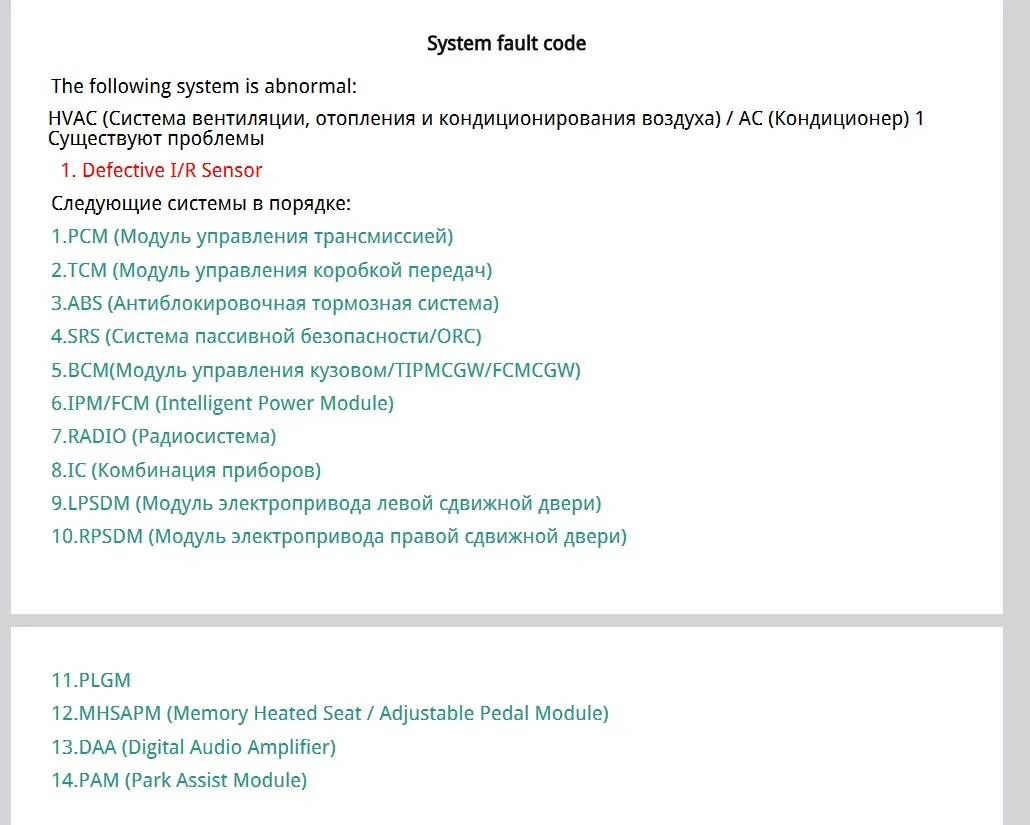 System fault code

The following system is abnormal:

HVAC (Система вентиляции, отопления и кондиционирования воздуха) / AC (Кондиционер) 1 Существуют проблемы

1. Defective I/R Sensor

Следующие системы в порядке:

1.PCM (Модуль управления трансмиссией)

2.TCM (Модуль управления коробкой передач)

3.ABS (Антиблокировочная тормозная система)

4.SRS (Система пассивной безопасности/ORC)

5.BCM(Модуль управления кузовом/TIPMCGW/FCMCGW)

6.IPM/FCM (Intelligent Power Module)

7.RADIO (Радиосистема)

8.IC (Комбинация приборов)

9.LPSDM (Модуль электропривода левой сдвижной двери)

10.RPSDM (Модуль электропривода правой сдвижной двери)

11.PLGM

12.MHSAPM (Memory Heated Seat / Adjustable Pedal Module)

13.DAA (Digital Audio Amplifier)

14.PAM (Park Assist Module)